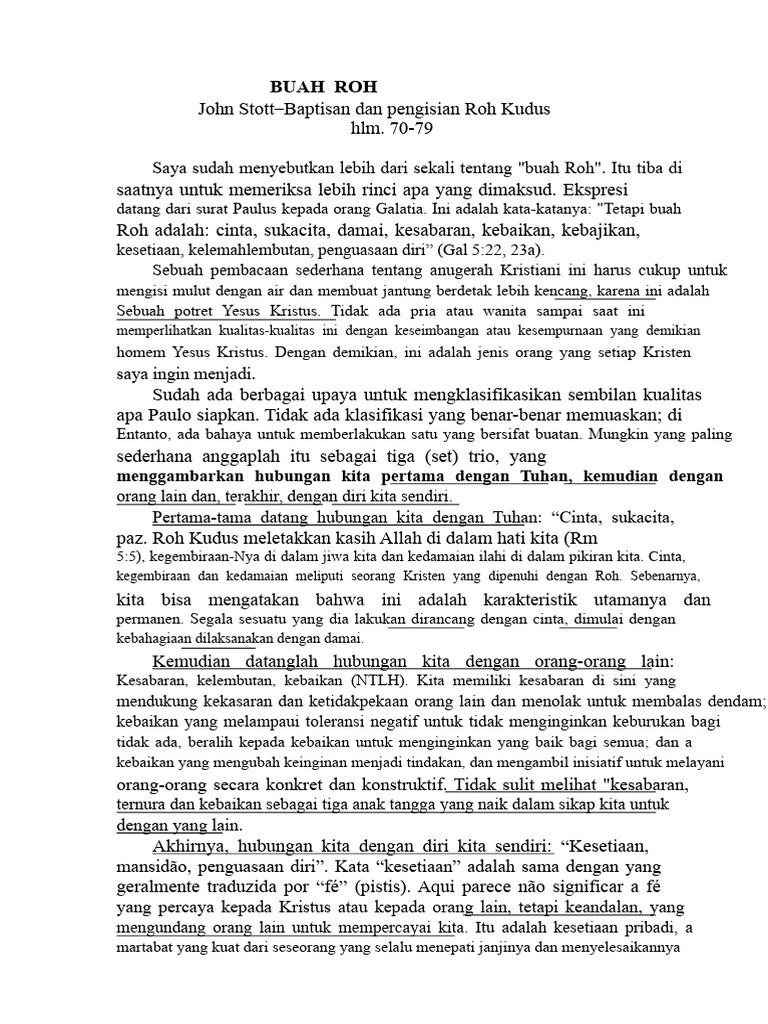 BUAH ROH
John Stott–Baptisan dan pengisian Roh Kudus
hlm. 70-79

Saya sudah menyebutkan lebih dari sekali tentang "buah Roh". Itu tiba di saatnya untuk memeriksa lebih rinci apa yang dimaksud. Ekspresi datang dari surat Paulus kepada orang Galatia. Ini adalah kata-katanya: "Tetapi buah Roh adalah: cinta, sukacita, damai, kesabaran, kebaikan, kebajikan, kesetiaan, kelemahlembutan, penguasaan diri" (Gal 5:22, 23a).

Sebuah pembacaan sederhana tentang anugerah Kristiani ini harus cukup untuk mengisi mulut dengan air dan membuat jantung berdetak lebih kencang, karena ini adalah Sebuah potret Yesus Kristus. Tidak ada pria atau wanita sampai saat ini memperlihatkan kualitas-kualitas ini dengan keseimbangan atau kesempurnaan yang demikian homem Yesus Kristus. Dengan demikian, ini adalah jenis orang yang setiap Kristen saya ingin menjadi.

Sudah ada berbagai upaya untuk mengklasifikasikan sembilan kualitas apa Paulo siapkan. Tidak ada klasifikasi yang benar-benar memuaskan; di Entanto, ada bahaya untuk memberlakukan satu yang bersifat buatan. Mungkin yang paling sederhana anggaplah itu sebagai tiga (set) trio, yang menggambarkan hubungan kita pertama dengan Tuhan, kemudian dengan orang lain dan, terakhir, dengan diri kita sendiri.

Pertama-tama datang hubungan kita dengan Tuhan: "Cinta, sukacita, paz. Roh Kudus meletakkan kasih Allah di dalam hati kita (Rm 5:5), kegembiraan-Nya di dalam jiwa kita dan kedamaian ilahi di dalam pikiran kita. Cinta, kegembiraan dan kedamaian meliputi seorang Kristen yang dipenuhi dengan Roh. Sebenarnya, kita bisa mengatakan bahwa ini adalah karakteristik utamanya dan permanen. Segala sesuatu yang dia lakukan dirancang dengan cinta, dimulai dengan kebahagiaan dilaksanakan dengan damai.

Kemudian datanglah hubungan kita dengan orang-orang lain: Kesabaran, kelembutan, kebaikan (NTLH). Kita memiliki kesabaran di sini yang mendukung kekasaran dan ketidakpekaan orang lain dan menolak untuk membalas dendam; kebaikan yang melampaui toleransi negatif untuk tidak menginginkan keburukan bagi tidak ada, beralih kepada kebaikan untuk menginginkan yang baik bagi semua; dan a kebaikan yang mengubah keinginan menjadi tindakan, dan mengambil inisiatif untuk melayani orang-orang secara konkret dan konstruktif. Tidak sulit melihat "kesabaran, ternura dan kebaikan sebagai tiga anak tangga yang naik dalam sikap kita untuk dengan yang lain.

Akhirnya, hubungan kita dengan diri kita sendiri: "Kesetiaan, mansidão, penguasaan diri". Kata "kesetiaan" adalah sama dengan yang geralmente traduzida por "fé" (pistis). Aqui parece não significar a fé yang percaya kepada Kristus atau kepada orang lain, tetapi keandalan, yang mengundang orang lain untuk mempercayai kita. Itu adalah kesetiaan pribadi, a martabat yang kuat dari seseorang yang selalu menepati janjinya dan menyelesaikannya